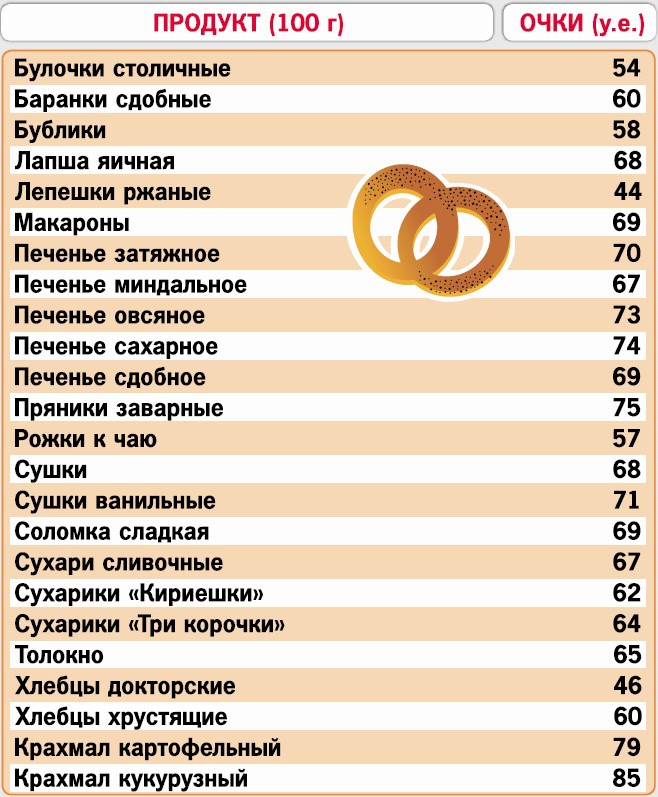 | ПРОДУКТ (100 г) | ОЧКИ (у.е.) |
|---|---|
| Булочки столичные | 54 |
| Баранки сдобные | 60 |
| Бублики | 58 |
| Лапша яичная | 68 |
| Лепешки ржаные | 44 |
| Макароны | 69 |
| Печенье затяжное | 70 |
| Печенье миндальное | 67 |
| Печенье овсяное | 73 |
| Печенье сахарное | 74 |
| Печенье сдобное | 69 |
| Пряники заварные | 75 |
| Рожки к чаю | 57 |
| Сушки | 68 |
| Сушки ванильные | 71 |
| Соломка сладкая | 69 |
| Сухари сливочные | 67 |
| Сухарики «Кириешки» | 62 |
| Сухарики «Три корочки» | 64 |
| Толокно | 65 |
| Хлебцы докторские | 46 |
| Хлебцы хрустящие | 60 |
| Крахмал картофельный | 79 |
| Крахмал кукурузный | 85 |